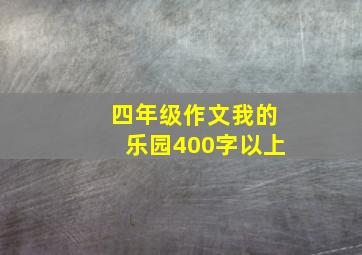 四年级作文我的乐园400字以上